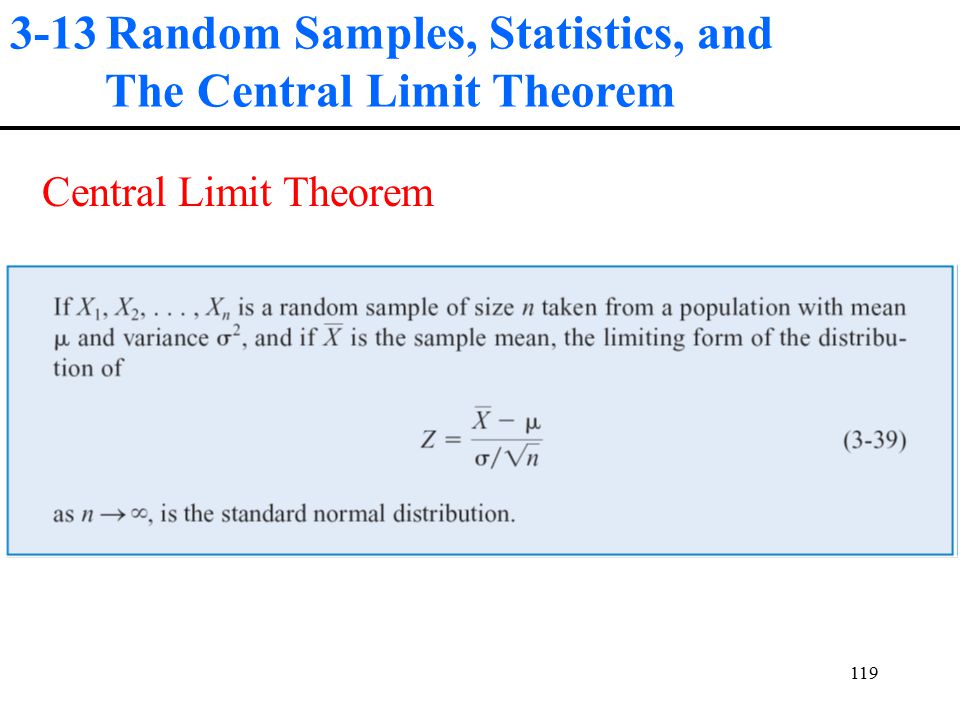 3-13 Random Samples, Statistics, and The Central Limit Theorem

Central Limit Theorem

If $X_1, X_2, \ldots, X_n$ is a random sample of size $n$ taken from a population with mean $\mu$ and variance $\sigma^2$, and if $\overline{X}$ is the sample mean, the limiting form of the distribution of

$Z = \frac{\overline{X} - \mu}{\sigma/\sqrt{n}}$ (3-39)

as $n \to \infty$, is the standard normal distribution.

119